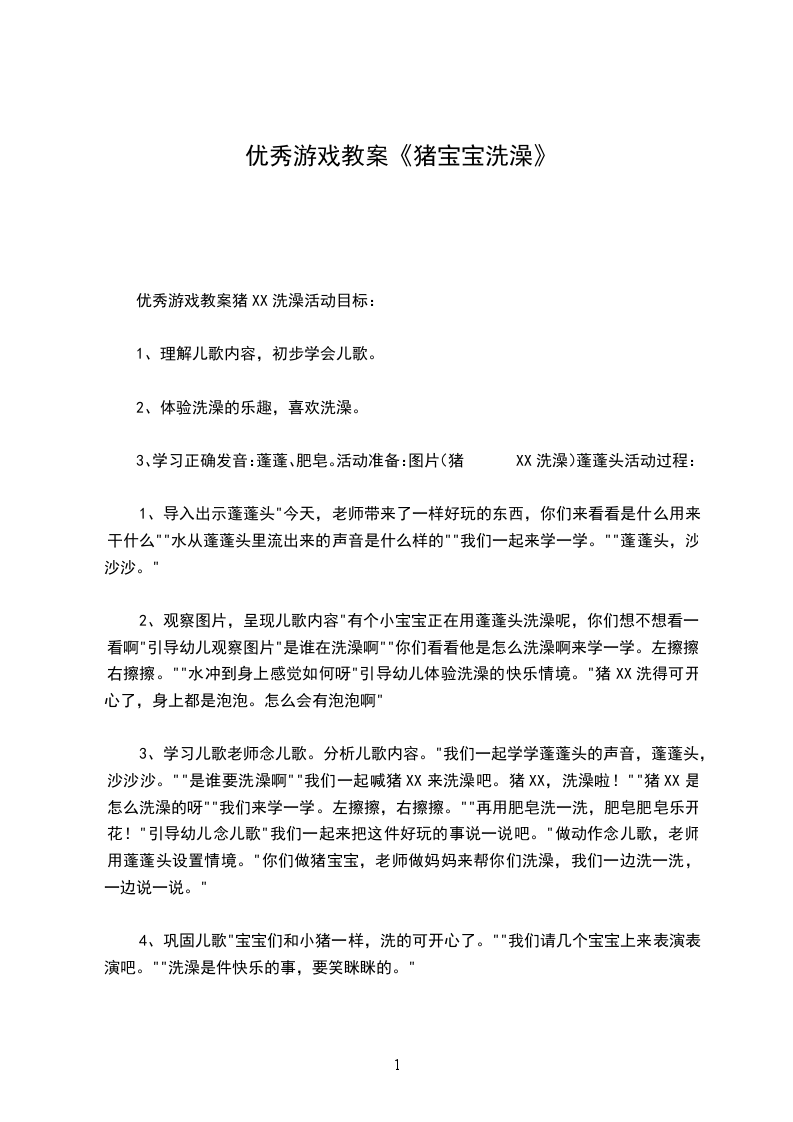 优秀游戏教案《猪宝宝洗澡》

优秀游戏教案猪XX洗澡活动目标：

1、理解儿歌内容，初步学会儿歌。

2、体验洗澡的乐趣，喜欢洗澡。

3、学习正确发音:蓬蓬、肥皂。活动准备:图片(猪 XX洗澡)蓬蓬头活动过程：

1、导入出示蓬蓬头"今天，老师带来了一样好玩的东西，你们来看看是什么用来干什么""水从蓬蓬头里流出来的声音是什么样的""我们一起来学一学。""蓬蓬头，沙沙沙。"

2、观察图片，呈现儿歌内容"有个小宝宝正在用蓬蓬头洗澡呢，你们想不想看一看啊"引导幼儿观察图片"是谁在洗澡啊""你们看看他是怎么洗澡啊来学一学。左擦擦右擦擦。""水冲到身上感觉如何呀"引导幼儿体验洗澡的快乐情境。"猪XX洗得可开心了，身上都是泡泡。怎么会有泡泡啊"

3、学习儿歌老师念儿歌。分析儿歌内容。"我们一起学学蓬蓬头的声音，蓬蓬头，沙沙沙。""是谁要洗澡啊""我们一起喊猪XX来洗澡吧。猪XX，洗澡啦！""猪XX是怎么洗澡的呀""我们来学一学。左擦擦，右擦擦。""再用肥皂洗一洗，肥皂肥皂乐开花！"引导幼儿念儿歌"我们一起来把这件好玩的事说一说吧。"做动作念儿歌，老师用蓬蓬头设置情境。"你们做猪宝宝，老师做妈妈来帮你们洗澡，我们一边洗一洗，一边说一说。"

4、巩固儿歌"宝宝们和小猪一样，洗的可开心了。""我们请几个宝宝上来表演表演吧。""洗澡是件快乐的事，要笑眯眯的。"

1